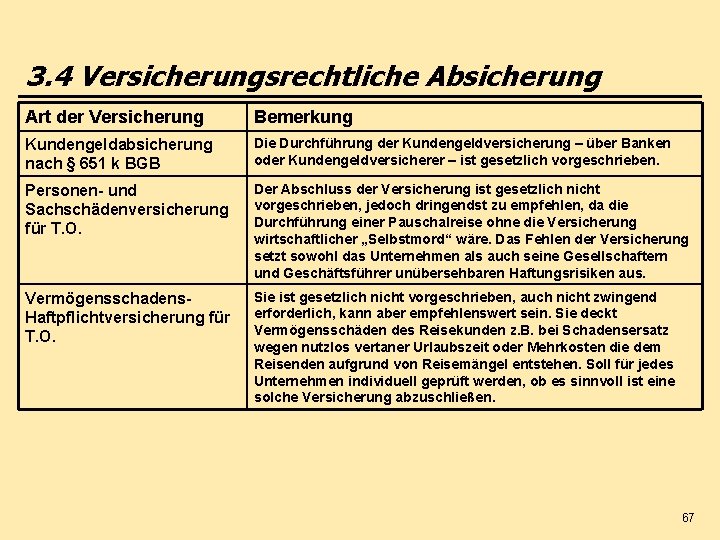 3.4 Versicherungsrechtliche Absicherung

| Art der Versicherung | Bemerkung |
|---|---|
| Kundengeldabsicherung nach § 651 k BGB | Die Durchführung der Kundengeldversicherung – über Banken oder Kundengeldversicherer – ist gesetzlich vorgeschrieben. |
| Personen- und Sachschädenversicherung für T.O. | Der Abschluss der Versicherung ist gesetzlich nicht vorgeschrieben, jedoch dringendst zu empfehlen, da die Durchführung einer Pauschalreise ohne die Versicherung wirtschaftlicher „Selbstmord“ wäre. Das Fehlen der Versicherung setzt sowohl das Unternehmen als auch seine Gesellschaftern und Geschäftsführer unübersehbaren Haftungsrisiken aus. |
| Vermögensschadens-Haftpflichtversicherung für T.O. | Sie ist gesetzlich nicht vorgeschrieben, auch nicht zwingend erforderlich, kann aber empfehlenswert sein. Sie deckt Vermögensschäden des Reisekunden z.B. bei Schadensersatz wegen nutzlos vertaner Urlaubszeit oder Mehrkosten die dem Reisenden aufgrund von Reisemängel entstehen. Soll für jedes Unternehmen individuell geprüft werden, ob es sinnvoll ist eine solche Versicherung abzuschließen. |

67